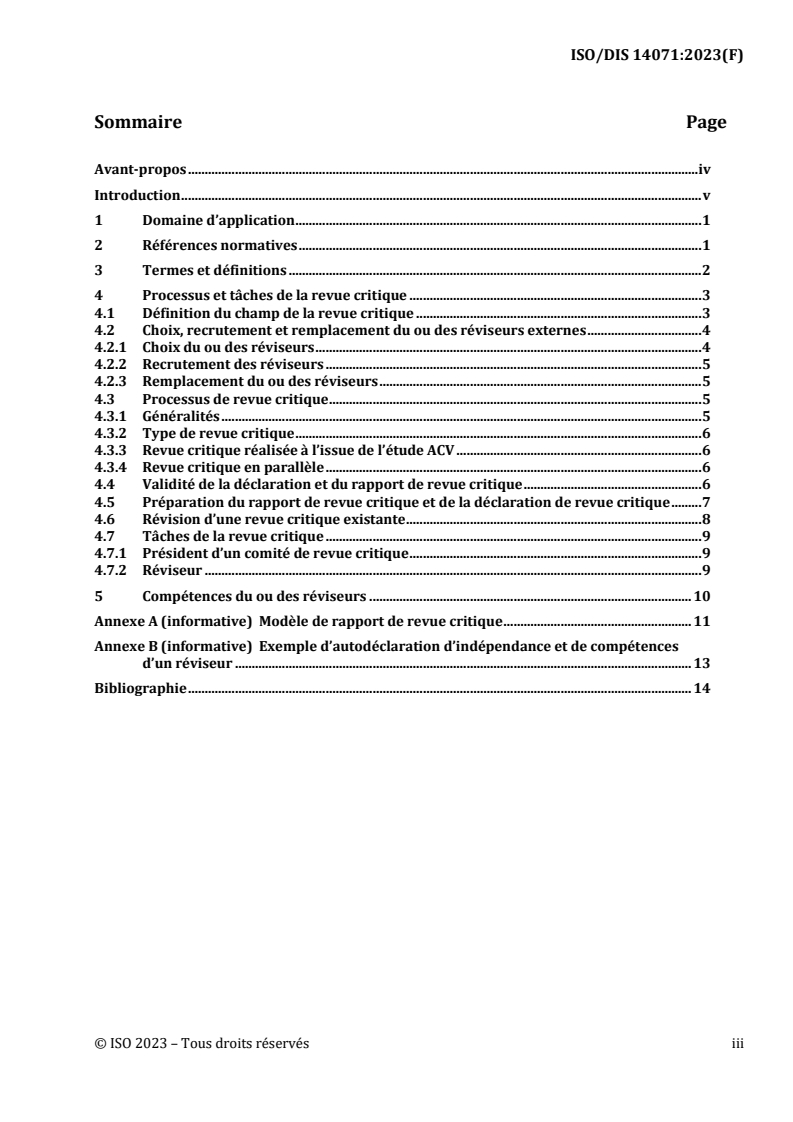 ISO/DIS 14071:2023(F)

Sommaire Page

Avant-propos iv

Introduction v

1 Domaine d'application 1

2 Références normatives 1

3 Termes et définitions 2

4 Processus et tâches de la revue critique 3
4.1 Définition du champ de la revue critique 3
4.2 Choix, recrutement et remplacement du ou des réviseurs externes 4
4.2.1 Choix du ou des réviseurs 4
4.2.2 Recrutement des réviseurs 5
4.2.3 Remplacement du ou des réviseurs 5
4.3 Processus de revue critique 5
4.3.1 Généralités 5
4.3.2 Type de revue critique 6
4.3.3 Revue critique réalisée à l'issue de l'étude ACV 6
4.3.4 Revue critique en parallèle 6
4.4 Validité de la déclaration et du rapport de revue critique 6
4.5 Préparation du rapport de revue critique et de la déclaration de revue critique 7
4.6 Révision d'une revue critique existante 8
4.7 Tâches de la revue critique 9
4.7.1 Président d'un comité de revue critique 9
4.7.2 Réviseur 9

5 Compétences du ou des réviseurs 10

Annexe A (informative) Modèle de rapport de revue critique 11

Annexe B (informative) Exemple d'autodéclaration d'indépendance et de compétences d'un réviseur 13

Bibliographie 14

© ISO 2023 – Tous droits réservés iii